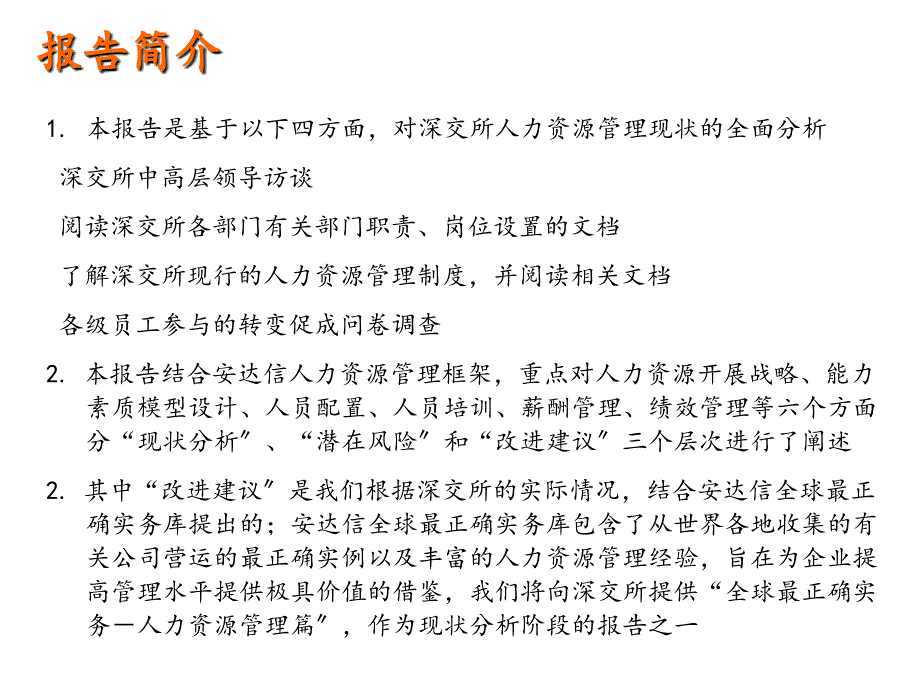 报告简介

1. 本报告是基于以下四方面，对深交所人力资源管理现状的全面分析

深交所中高层领导访谈

阅读深交所各部门有关部门职责、岗位设置的文档

了解深交所现行的人力资源管理制度，并阅读相关文档

各级员工参与的转变促成问卷调查

2. 本报告结合安达信人力资源管理框架，重点对人力资源开展战略、能力素质模型设计、人员配置、人员培训、薪酬管理、绩效管理等六个方面分“现状分析”、“潜在风险”和“改进建议”三个层次进行了阐述

2. 其中“改进建议”是我们根据深交所的实际情况，结合安达信全球最正确实务库提出的；安达信全球最正确实务库包含了从世界各地收集的有关公司营运的最正确实例以及丰富的人力资源管理经验，旨在为企业提高管理水平提供极具价值的借鉴，我们将向深交所提供“全球最正确实务—人力资源管理篇”，作为现状分析阶段的报告之一